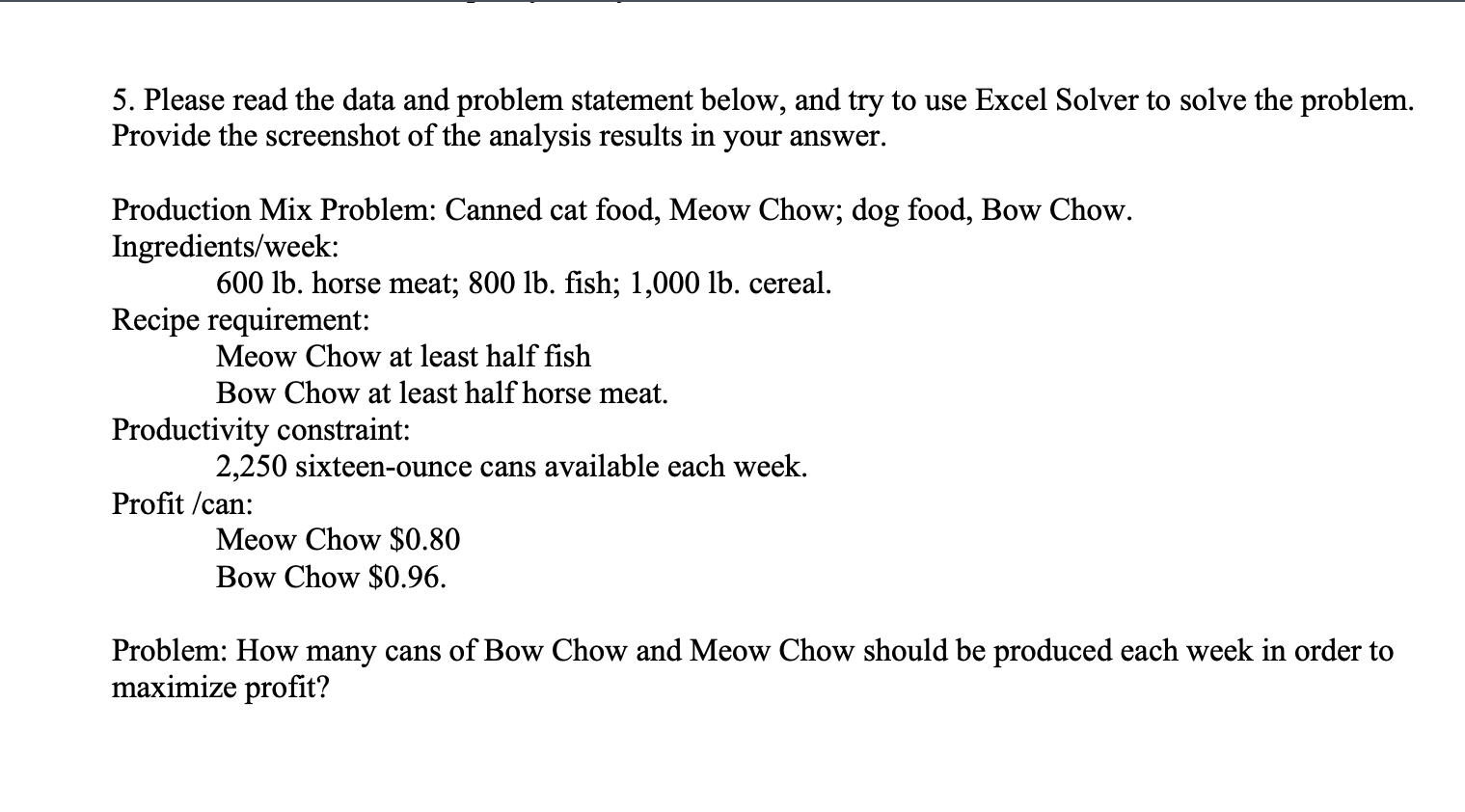 5. Please read the data and problem statement below, and try to use Excel Solver to solve the problem. Provide the screenshot of the analysis results in your answer.

Production Mix Problem: Canned cat food, Meow Chow; dog food, Bow Chow.
Ingredients/week:
600 lb. horse meat; 800 lb. fish; 1,000 lb. cereal.
Recipe requirement:
Meow Chow at least half fish
Bow Chow at least half horse meat.
Productivity constraint:
2,250 sixteen-ounce cans available each week.
Profit /can:
Meow Chow \$0.80
Bow Chow \$0.96.

Problem: How many cans of Bow Chow and Meow Chow should be produced each week in order to maximize profit?